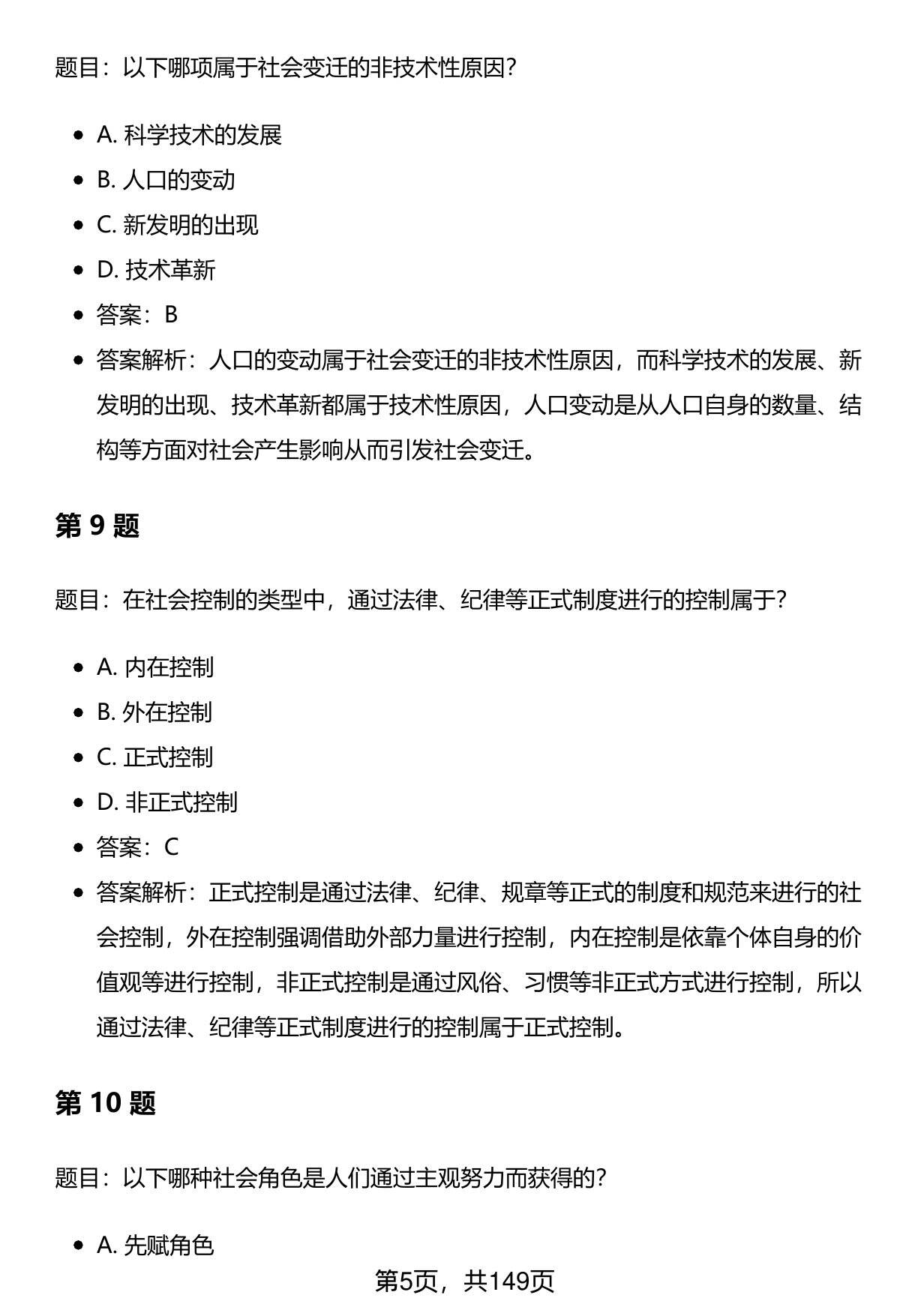 题目：以下哪项属于社会变迁的非技术性原因？

- A. 科学技术的发展
- B. 人口的变动
- C. 新发明的出现
- D. 技术革新
- 答案：B
- 答案解析：人口的变动属于社会变迁的非技术性原因，而科学技术的发展、新发明的出现、技术革新都属于技术性原因，人口变动是从人口自身的数量、结构等方面对社会产生影响从而引发社会变迁。

第 9 题

题目：在社会控制的类型中，通过法律、纪律等正式制度进行的控制属于？

- A. 内在控制
- B. 外在控制
- C. 正式控制
- D. 非正式控制
- 答案：C
- 答案解析：正式控制是通过法律、纪律、规章等正式的制度和规范来进行的社会控制，外在控制强调借助外部力量进行控制，内在控制是依靠个体自身的价值观等进行控制，非正式控制是通过风俗、习惯等非正式方式进行控制，所以通过法律、纪律等正式制度进行的控制属于正式控制。

第 10 题

题目：以下哪种社会角色是人们通过主观努力而获得的？

- A. 先赋角色

第5页，共149页